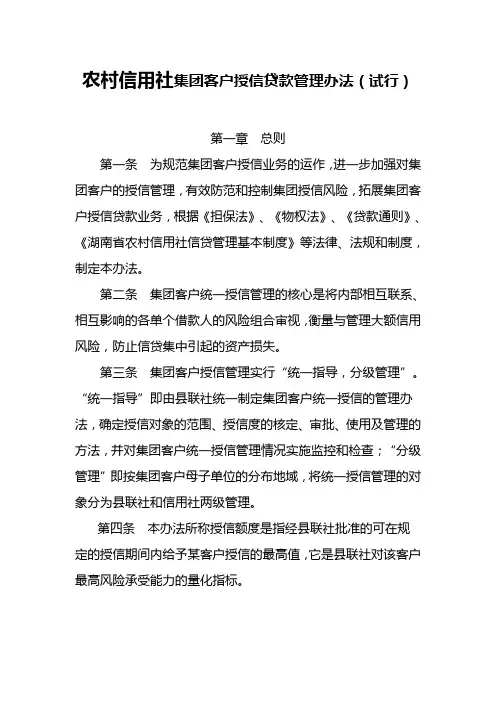 农村信用社集团客户授信贷款管理办法（试行）

第一章　总则

第一条　为规范集团客户授信业务的运作，进一步加强对集团客户的授信管理，有效防范和控制集团授信风险，拓展集团客户授信贷款业务，根据《担保法》、《物权法》、《贷款通则》、《湖南省农村信用社信贷管理基本制度》等法律、法规和制度，制定本办法。

第二条　集团客户统一授信管理的核心是将内部相互联系、相互影响的各单个借款人的风险组合审视，衡量与管理大额信用风险，防止信贷集中引起的资产损失。

第三条　集团客户授信管理实行“统一指导，分级管理”。“统一指导”即由县联社统一制定集团客户统一授信的管理办法，确定授信对象的范围、授信度的核定、审批、使用及管理的方法，并对集团客户统一授信管理情况实施监控和检查；“分级管理”即按集团客户母子单位的分布地域，将统一授信管理的对象分为县联社和信用社两级管理。

第四条　本办法所称授信额度是指经县联社批准的可在规定的授信期间内给予某客户授信的最高值，它是县联社对该客户最高风险承受能力的量化指标。